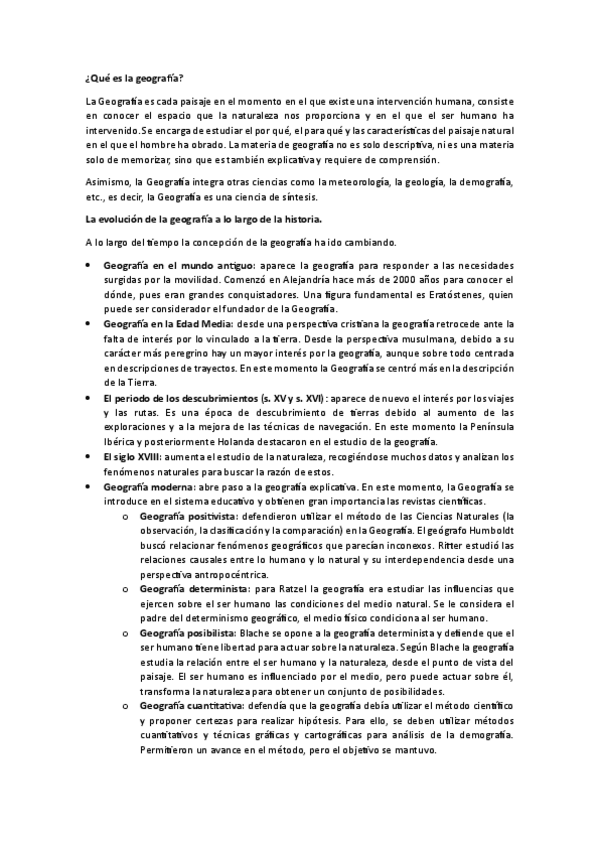 ¿Qué es la geografía?

La Geografía es cada paisaje en el momento en el que existe una intervención humana, consiste en conocer el espacio que la naturaleza nos proporciona y en el que el ser humano ha intervenido. Se encarga de estudiar el por qué, el para qué y las características del paisaje natural en el que el hombre ha obrado. La materia de geografía no es solo descriptiva, ni es una materia solo de memorizar, sino que es también explicativa y requiere de comprensión.

Asimismo, la Geografía integra otras ciencias como la meteorología, la geología, la demografía, etc., es decir, la Geografía es una ciencia de síntesis.

La evolución de la geografía a lo largo de la historia.

A lo largo del tiempo la concepción de la geografía ha ido cambiando.

• Geografía en el mundo antiguo: aparece la geografía para responder a las necesidades surgidas por la movilidad. Comenzó en Alejandría hace más de 2000 años para conocer el dónde, pues eran grandes conquistadores. Una figura fundamental es Eratóstenes, quien puede ser considerador el fundador de la Geografía.
• Geografía en la Edad Media: desde una perspectiva cristiana la geografía retrocede ante la falta de interés por lo vinculado a la tierra. Desde la perspectiva musulmana, debido a su carácter más peregrino hay un mayor interés por la geografía, aunque sobre todo centrada en descripciones de trayectos. En este momento la Geografía se centró más en la descripción de la Tierra.
• El periodo de los descubrimientos (s. XV y s. XVI): aparece de nuevo el interés por los viajes y las rutas. Es una época de descubrimiento de tierras debido al aumento de las exploraciones y a la mejora de las técnicas de navegación. En este momento la Península Ibérica y posteriormente Holanda destacaron en el estudio de la geografía.
• El siglo XVIII: aumenta el estudio de la naturaleza, recogiéndose muchos datos y analizan los fenómenos naturales para buscar la razón de estos.
• Geografía moderna: abre paso a la geografía explicativa. En este momento, la Geografía se introduce en el sistema educativo y obtienen gran importancia las revistas científicas.
o Geografía positivista: defendieron utilizar el método de las Ciencias Naturales (la observación, la clasificación y la comparación) en la Geografía. El geógrafo Humboldt buscó relacionar fenómenos geográficos que parecían inconexos. Ritter estudió las relaciones causales entre lo humano y lo natural y su interdependencia desde una perspectiva antropocéntrica.
o Geografía determinista: para Ratzel la geografía era estudiar las influencias que ejercen sobre el ser humano las condiciones del medio natural. Se le considera el padre del determinismo geográfico, el medio físico condiciona al ser humano.
o Geografía posibilista: Blache se opone a la geografía determinista y defiende que el ser humano tiene libertad para actuar sobre la naturaleza. Según Blache la geografía estudia la relación entre el ser humano y la naturaleza, desde el punto de vista del paisaje. El ser humano es influenciado por el medio, pero puede actuar sobre él, transforma la naturaleza para obtener un conjunto de posibilidades.
o Geografía cuantitativa: defendía que la geografía debía utilizar el método científico y proponer certezas para realizar hipótesis. Para ello, se deben utilizar métodos cuantitativos y técnicas gráficas y cartográficas para análisis de la demografía. Permitieron un avance en el método, pero el objetivo se mantuvo.